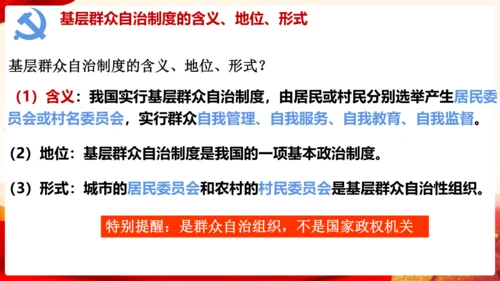 基层群众自治制度的含义、地位、形式

基层群众自治制度的含义、地位、形式？

（1）含义：我国实行基层群众自治制度，由居民或村民分别选举产生居民委员会或村名委员会，实行群众自我管理、自我服务、自我教育、自我监督。

(2）地位：基层群众自治制度是我国的一项基本政治制度。

（3）形式：城市的居民委员会和农村的村民委员会是基层群众自治性组织。

特别提醒：是群众自治组织，不是国家政权机关